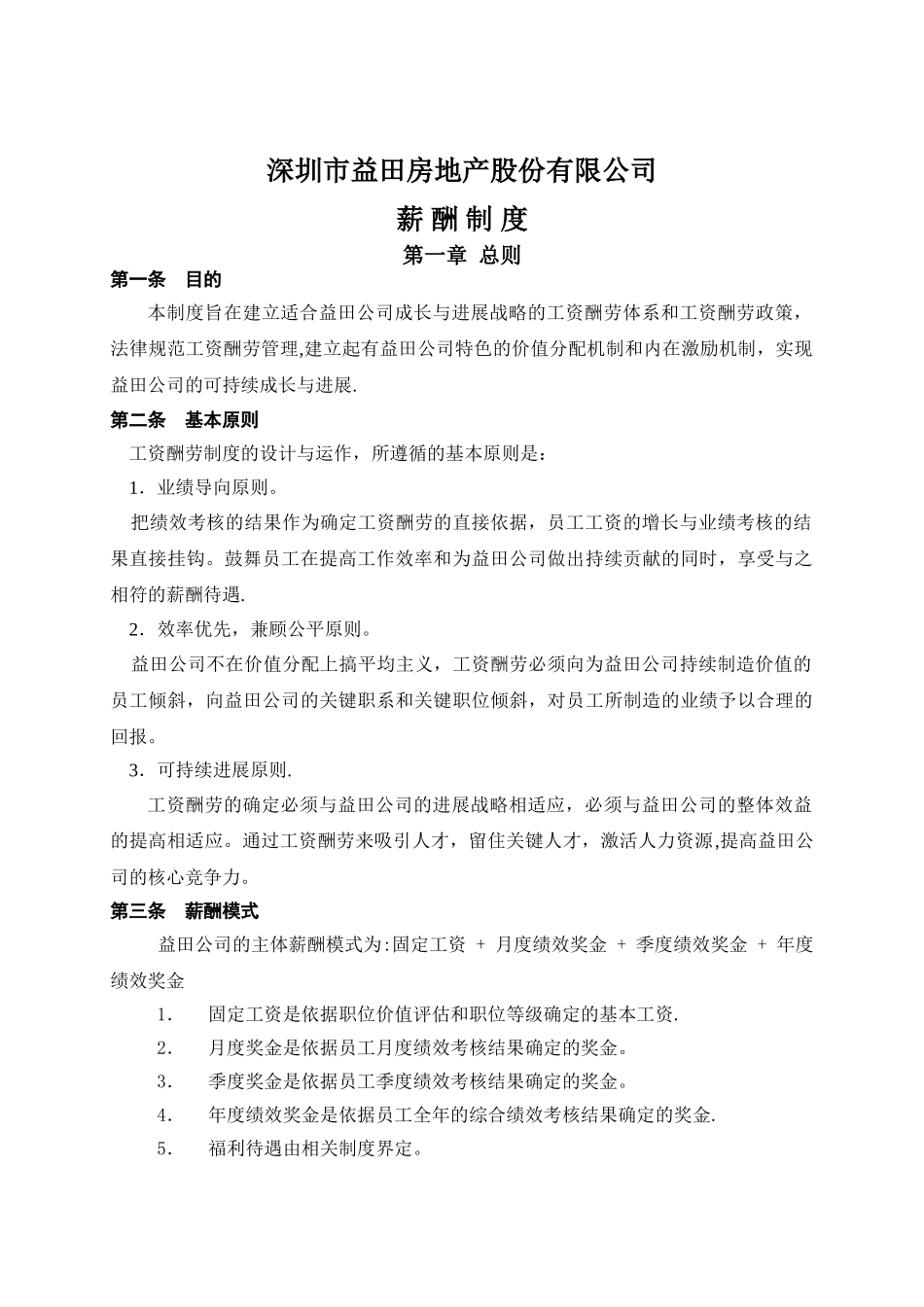 深圳市益田房地产股份有限公司

薪 酬 制 度

第一章 总则

第一条 目的

本制度旨在建立适合益田公司成长与进展战略的工资酬劳体系和工资酬劳政策，法律规范工资酬劳管理,建立起有益田公司特色的价值分配机制和内在激励机制，实现益田公司的可持续成长与进展.

第二条 基本原则

工资酬劳制度的设计与运作，所遵循的基本原则是：

1．业绩导向原则。

把绩效考核的结果作为确定工资酬劳的直接依据，员工工资的增长与业绩考核的结果直接挂钩。鼓舞员工在提高工作效率和为益田公司做出持续贡献的同时，享受与之相符的薪酬待遇.

2．效率优先，兼顾公平原则。

益田公司不在价值分配上搞平均主义，工资酬劳必须向为益田公司持续制造价值的员工倾斜，向益田公司的关键职系和关键职位倾斜，对员工所制造的业绩予以合理的回报。

3．可持续进展原则.

工资酬劳的确定必须与益田公司的进展战略相适应，必须与益田公司的整体效益的提高相适应。通过工资酬劳来吸引人才，留住关键人才，激活人力资源,提高益田公司的核心竞争力。

第三条 薪酬模式

益田公司的主体薪酬模式为:固定工资 + 月度绩效奖金 + 季度绩效奖金 + 年度绩效奖金

1． 固定工资是依据职位价值评估和职位等级确定的基本工资.

2． 月度奖金是依据员工月度绩效考核结果确定的奖金。

3． 季度奖金是依据员工季度绩效考核结果确定的奖金。

4． 年度绩效奖金是依据员工全年的综合绩效考核结果确定的奖金.

5． 福利待遇由相关制度界定。